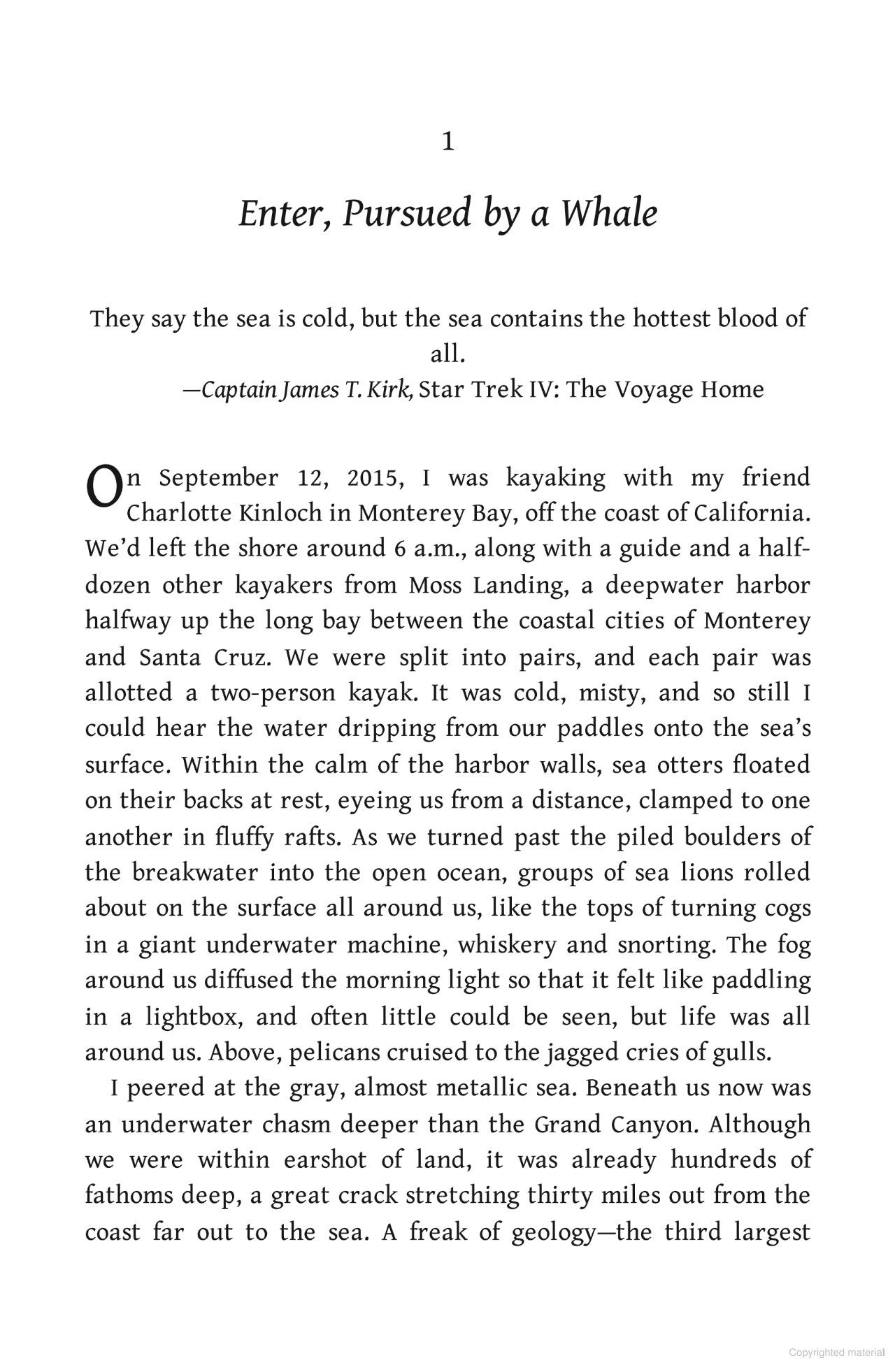 1

Enter, Pursued by a Whale

They say the sea is cold, but the sea contains the hottest blood of all.
—Captain James T. Kirk, Star Trek IV: The Voyage Home

On September 12, 2015, I was kayaking with my friend Charlotte Kinloch in Monterey Bay, off the coast of California. We'd left the shore around 6 a.m., along with a guide and a half-dozen other kayakers from Moss Landing, a deepwater harbor halfway up the long bay between the coastal cities of Monterey and Santa Cruz. We were split into pairs, and each pair was allotted a two-person kayak. It was cold, misty, and so still I could hear the water dripping from our paddles onto the sea's surface. Within the calm of the harbor walls, sea otters floated on their backs at rest, eyeing us from a distance, clamped to one another in fluffy rafts. As we turned past the piled boulders of the breakwater into the open ocean, groups of sea lions rolled about on the surface all around us, like the tops of turning cogs in a giant underwater machine, whiskery and snorting. The fog around us diffused the morning light so that it felt like paddling in a lightbox, and often little could be seen, but life was all around us. Above, pelicans cruised to the jagged cries of gulls.

I peered at the gray, almost metallic sea. Beneath us now was an underwater chasm deeper than the Grand Canyon. Although we were within earshot of land, it was already hundreds of fathoms deep, a great crack stretching thirty miles out from the coast far out to the sea. A freak of geology—the third largest

Copyrighted material